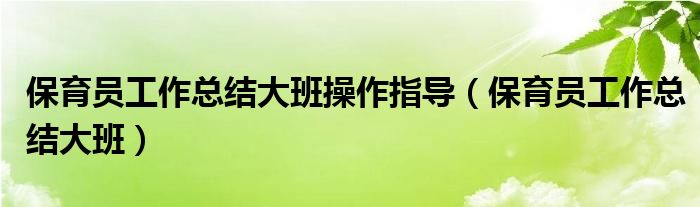 保育员工作总结大班操作指导（保育员工作总结大班）